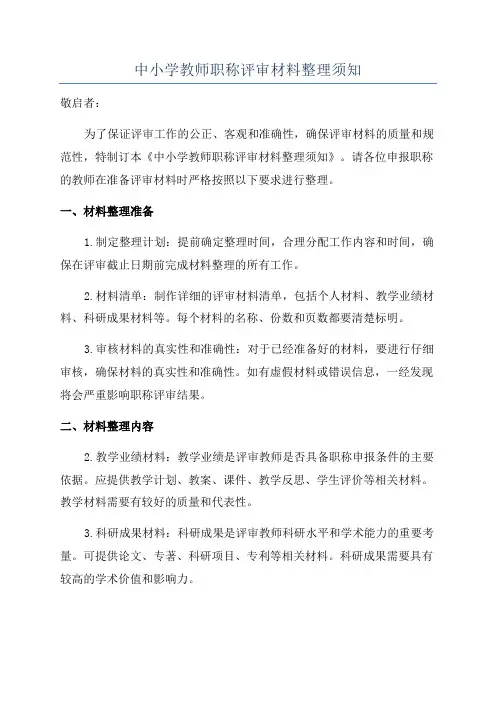 中小学教师职称评审材料整理须知

敬启者：

为了保证评审工作的公正、客观和准确性，确保评审材料的质量和规范性，特制订本《中小学教师职称评审材料整理须知》。请各位申报职称的教师在准备评审材料时严格按照以下要求进行整理。

一、材料整理准备

1.制定整理计划：提前确定整理时间，合理分配工作内容和时间，确保在评审截止日期前完成材料整理的所有工作。

2.材料清单：制作详细的评审材料清单，包括个人材料、教学业绩材料、科研成果材料等。每个材料的名称、份数和页数都要清楚标明。

3.审核材料的真实性和准确性：对于已经准备好的材料，要进行仔细审核，确保材料的真实性和准确性。如有虚假材料或错误信息，一经发现将会严重影响职称评审结果。

二、材料整理内容

2.教学业绩材料：教学业绩是评审教师是否具备职称申报条件的主要依据。应提供教学计划、教案、课件、教学反思、学生评价等相关材料。教学材料需要有较好的质量和代表性。

3.科研成果材料：科研成果是评审教师科研水平和学术能力的重要考量。可提供论文、专著、科研项目、专利等相关材料。科研成果需要具有较高的学术价值和影响力。